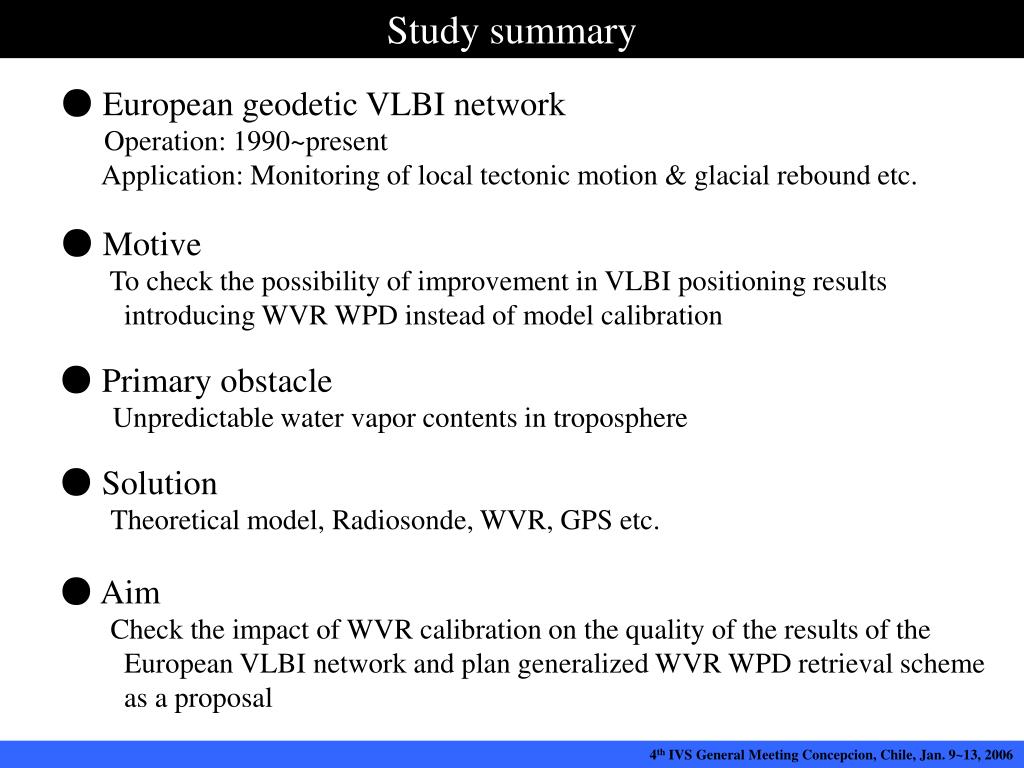 Study summary

● European geodetic VLBI network
Operation: 1990~present
Application: Monitoring of local tectonic motion & glacial rebound etc.

● Motive
To check the possibility of improvement in VLBI positioning results introducing WVR WPD instead of model calibration

● Primary obstacle
Unpredictable water vapor contents in troposphere

● Solution
Theoretical model, Radiosonde, WVR, GPS etc.

● Aim
Check the impact of WVR calibration on the quality of the results of the European VLBI network and plan generalized WVR WPD retrieval scheme as a proposal

4$^{th}$ IVS General Meeting Concepcion, Chile, Jan. 9~13, 2006